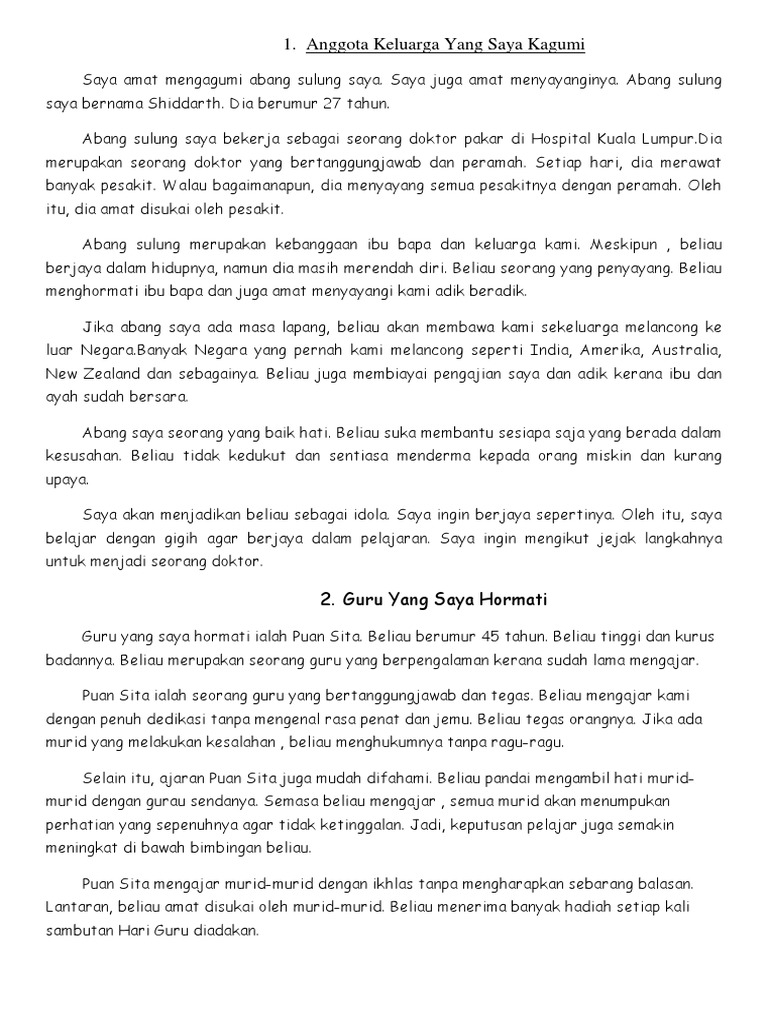 1. Anggota Keluarga Yang Saya Kagumi

Saya amat mengagumi abang sulung saya. Saya juga amat menyayanginya. Abang sulung saya bernama Shiddarth. Dia berumur 27 tahun.

Abang sulung saya bekerja sebagai seorang doktor pakar di Hospital Kuala Lumpur.Dia merupakan seorang doktor yang bertanggungjawab dan peramah. Setiap hari, dia merawat banyak pesakit. Walau bagaimanapun, dia menyayang semua pesakitnya dengan peramah. Oleh itu, dia amat disukai oleh pesakit.

Abang sulung merupakan kebanggaan ibu bapa dan keluarga kami. Meskipun , beliau berjaya dalam hidupnya, namun dia masih merendah diri. Beliau seorang yang penyayang. Beliau menghormati ibu bapa dan juga amat menyayangi kami adik beradik.

Jika abang saya ada masa lapang, beliau akan membawa kami sekeluarga melancong ke luar Negara.Banyak Negara yang pernah kami melancong seperti India, Amerika, Australia, New Zealand dan sebagainya. Beliau juga membiayai pengajian saya dan adik kerana ibu dan ayah sudah bersara.

Abang saya seorang yang baik hati. Beliau suka membantu sesiapa saja yang berada dalam kesusahan. Beliau tidak kedukut dan sentiasa menderma kepada orang miskin dan kurang upaya.

Saya akan menjadikan beliau sebagai idola. Saya ingin berjaya sepertinya. Oleh itu, saya belajar dengan gigih agar berjaya dalam pelajaran. Saya ingin mengikut jejak langkahnya untuk menjadi seorang doktor.

2. Guru Yang Saya Hormati

Guru yang saya hormati ialah Puan Sita. Beliau berumur 45 tahun. Beliau tinggi dan kurus badannya. Beliau merupakan seorang guru yang berpengalaman kerana sudah lama mengajar.

Puan Sita ialah seorang guru yang bertanggungjawab dan tegas. Beliau mengajar kami dengan penuh dedikasi tanpa mengenal rasa penat dan jemu. Beliau tegas orangnya. Jika ada murid yang melakukan kesalahan , beliau menghukumnya tanpa ragu-ragu.

Selain itu, ajaran Puan Sita juga mudah difahami. Beliau pandai mengambil hati murid-murid dengan gurau sendanya. Semasa beliau mengajar , semua murid akan menumpukan perhatian yang sepenuhnya agar tidak ketinggalan. Jadi, keputusan pelajar juga semakin meningkat di bawah bimbingan beliau.

Puan Sita mengajar murid-murid dengan ikhlas tanpa mengharapkan sebarang balasan. Lantaran, beliau amat disukai oleh murid-murid. Beliau menerima banyak hadiah setiap kali sambutan Hari Guru diadakan.